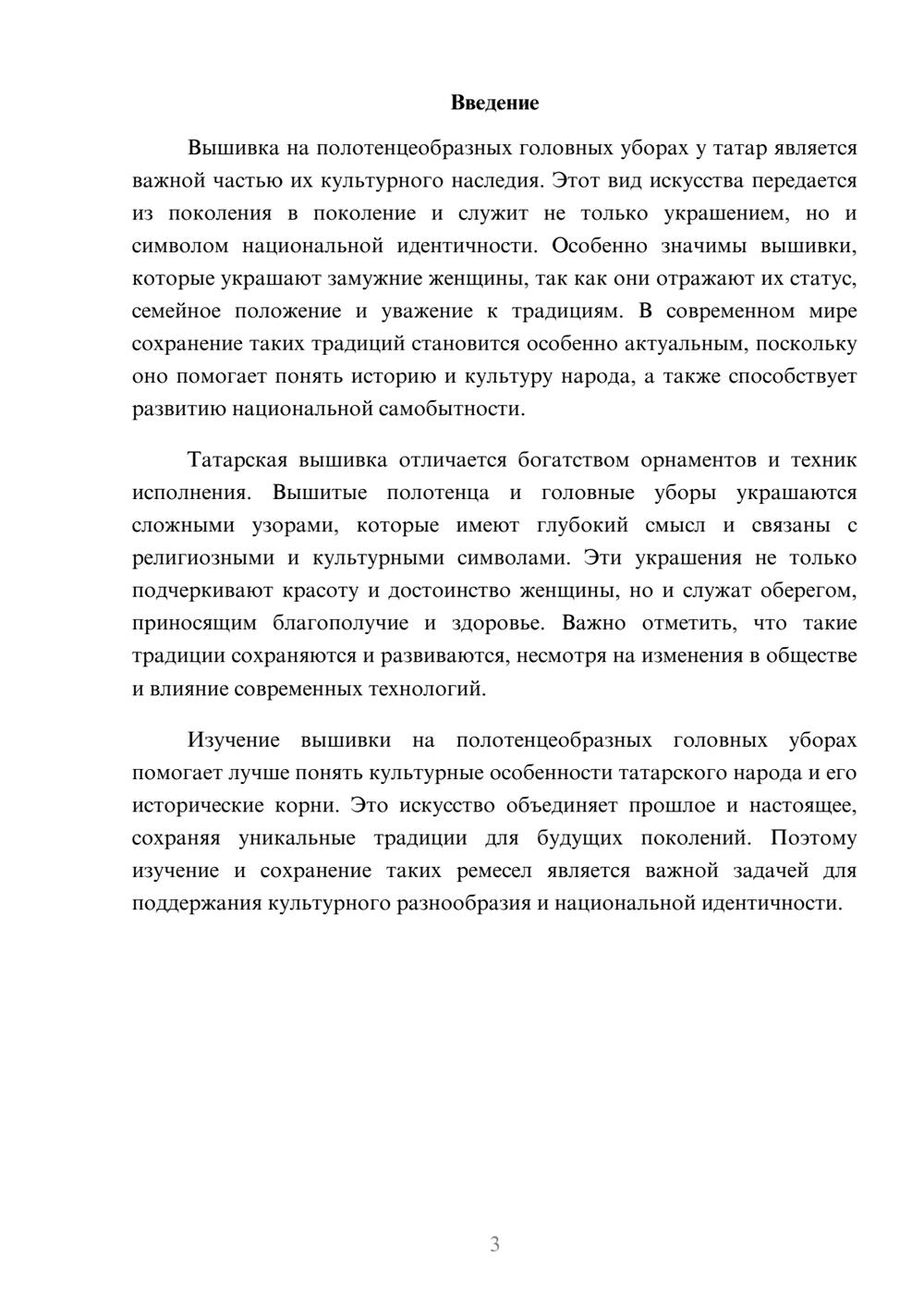 Введение

Вышивка на полотенцеобразных головных уборах у татар является важной частью их культурного наследия. Этот вид искусства передается из поколения в поколение и служит не только украшением, но и символом национальной идентичности. Особенно значимы вышивки, которые украшают замужние женщины, так как они отражают их статус, семейное положение и уважение к традициям. В современном мире сохранение таких традиций становится особенно актуальным, поскольку оно помогает понять историю и культуру народа, а также способствует развитию национальной самобытности.

Татарская вышивка отличается богатством орнаментов и техник исполнения. Вышитые полотенца и головные уборы украшаются сложными узорами, которые имеют глубокий смысл и связаны с религиозными и культурными символами. Эти украшения не только подчеркивают красоту и достоинство женщины, но и служат оберегом, приносящим благополучие и здоровье. Важно отметить, что такие традиции сохраняются и развиваются, несмотря на изменения в обществе и влияние современных технологий.

Изучение вышивки на полотенцеобразных головных уборах помогает лучше понять культурные особенности татарского народа и его исторические корни. Это искусство объединяет прошлое и настоящее, сохраняя уникальные традиции для будущих поколений. Поэтому изучение и сохранение таких ремесел является важной задачей для поддержания культурного разнообразия и национальной идентичности.

3